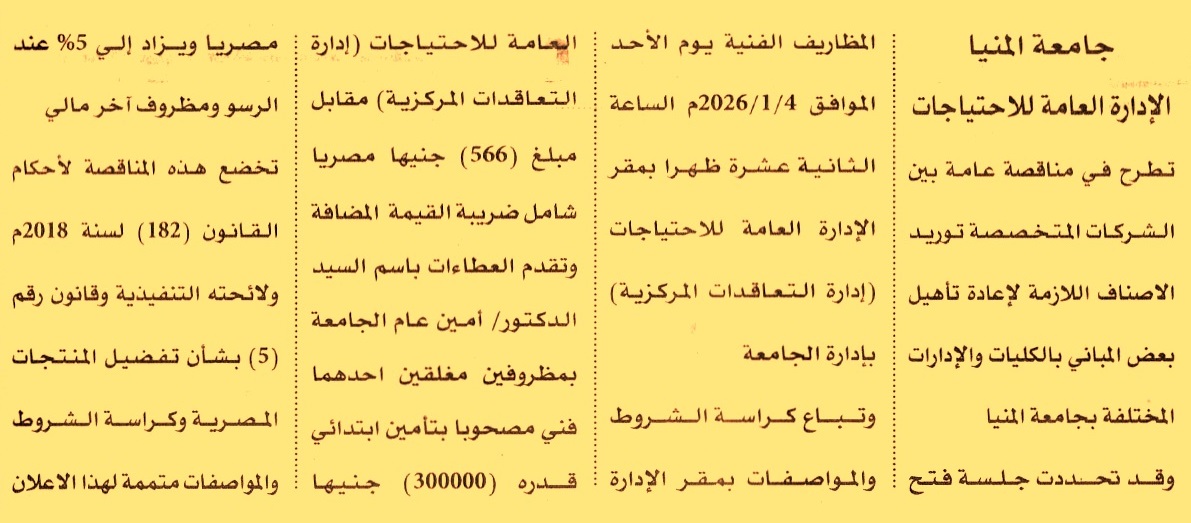 جامعة المنيا
الإدارة العامة للاحتياجات

تطرح في مناقصة عامة بين الشركات المتخصصة توريد الاصناف اللازمة لإعادة تأهيل بعض المباني بالكليات والإدارات المختلفة بجامعة المنيا وقد تحددت جلسة فتح المظاريف الفنية يوم الأحد الموافق 2026/1/4م الساعة الثانية عشرة ظهرا بمقر الإدارة العامة للاحتياجات (إدارة التعاقدات المركزية) بإدارة الجامعة

وتباع كراسة الشروط والمواصفات بمقر الإدارة العامة للاحتياجات (إدارة التعاقدات المركزية) مقابل مبلغ (566) جنيها مصريا شامل ضريبة القيمة المضافة وتقدم العطاءات باسم السيد الدكتور/ أمين عام الجامعة بمظروفين مغلقين احدهما فني مصحوبا بتأمين ابتدائي قدره (300000) جنيها مصريا ويزاد إلي 5% عند الرسو ومظروف آخر مالي تخضع هذه المناقصة لأحكام القانون (182) لسنة 2018م ولائحته التنفيذية وقانون رقم (5) بشأن تفضيل المنتجات المصرية وكراسة الشروط والمواصفات متممة لهذا الاعلان